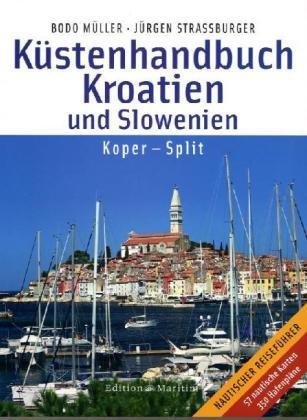 BODO MÜLLER · JÜRGEN STRASSBURGER

Küstenhandbuch Kroatien und Slowenien

Koper – Split

Edition Maritim

NAUTISCHER REISEFÜHRER

57 nautische Karten
350 Hafenpläne